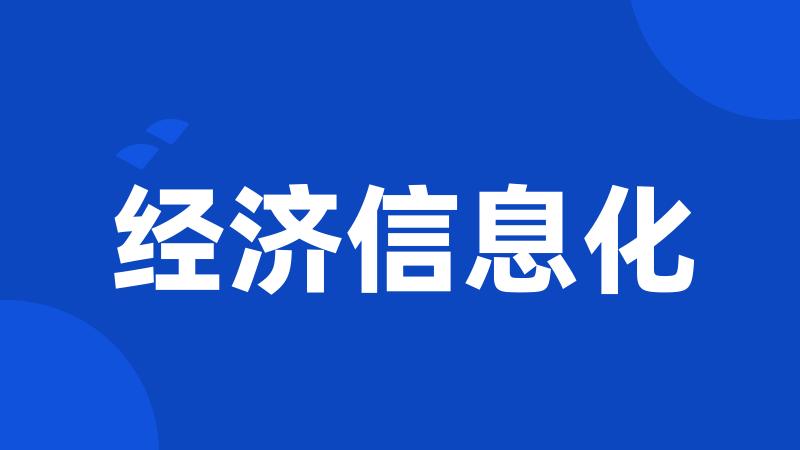 经济信息化